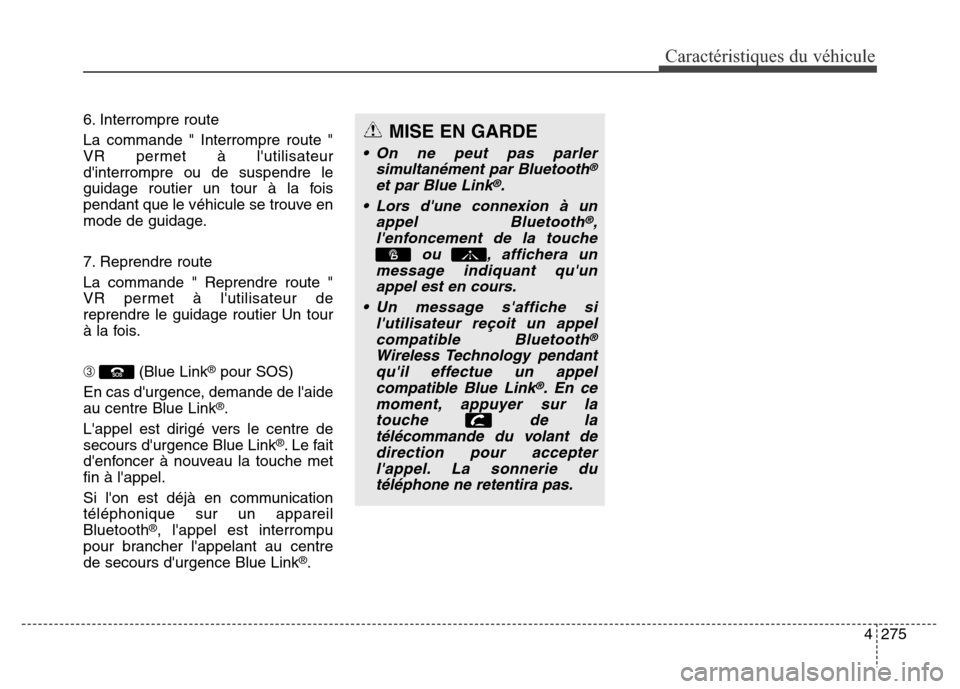 Caractéristiques du véhicule

6. Interrompre route

La commande " Interrompre route " VR permet à l'utilisateur d'interrompre ou de suspendre le guidage routier un tour à la fois pendant que le véhicule se trouve en mode de guidage.

7. Reprendre route

La commande " Reprendre route " VR permet à l'utilisateur de reprendre le guidage routier Un tour à la fois.

③ (Blue Link® pour SOS)

En cas d'urgence, demande de l'aide au centre Blue Link®.

L'appel est dirigé vers le centre de secours d'urgence Blue Link®. Le fait d'enfoncer à nouveau la touche met fin à l'appel.

Si l'on est déjà en communication téléphonique sur un appareil Bluetooth®, l'appel est interrompu pour brancher l'appelant au centre de secours d'urgence Blue Link®.

MISE EN GARDE

• On ne peut pas parler simultanément par Bluetooth® et par Blue Link®.

• Lors d'une connexion à un appel Bluetooth®, l'enfoncement de la touche ou , affichera un message indiquant qu'un appel est en cours.

• Un message s'affiche si l'utilisateur reçoit un appel compatible Bluetooth® Wireless Technology pendant qu'il effectue un appel compatible Blue Link®. En ce moment, appuyer sur la touche de la télécommande du volant de direction pour accepter l'appel. La sonnerie du téléphone ne retentira pas.

4 275

carmanualsonline.info